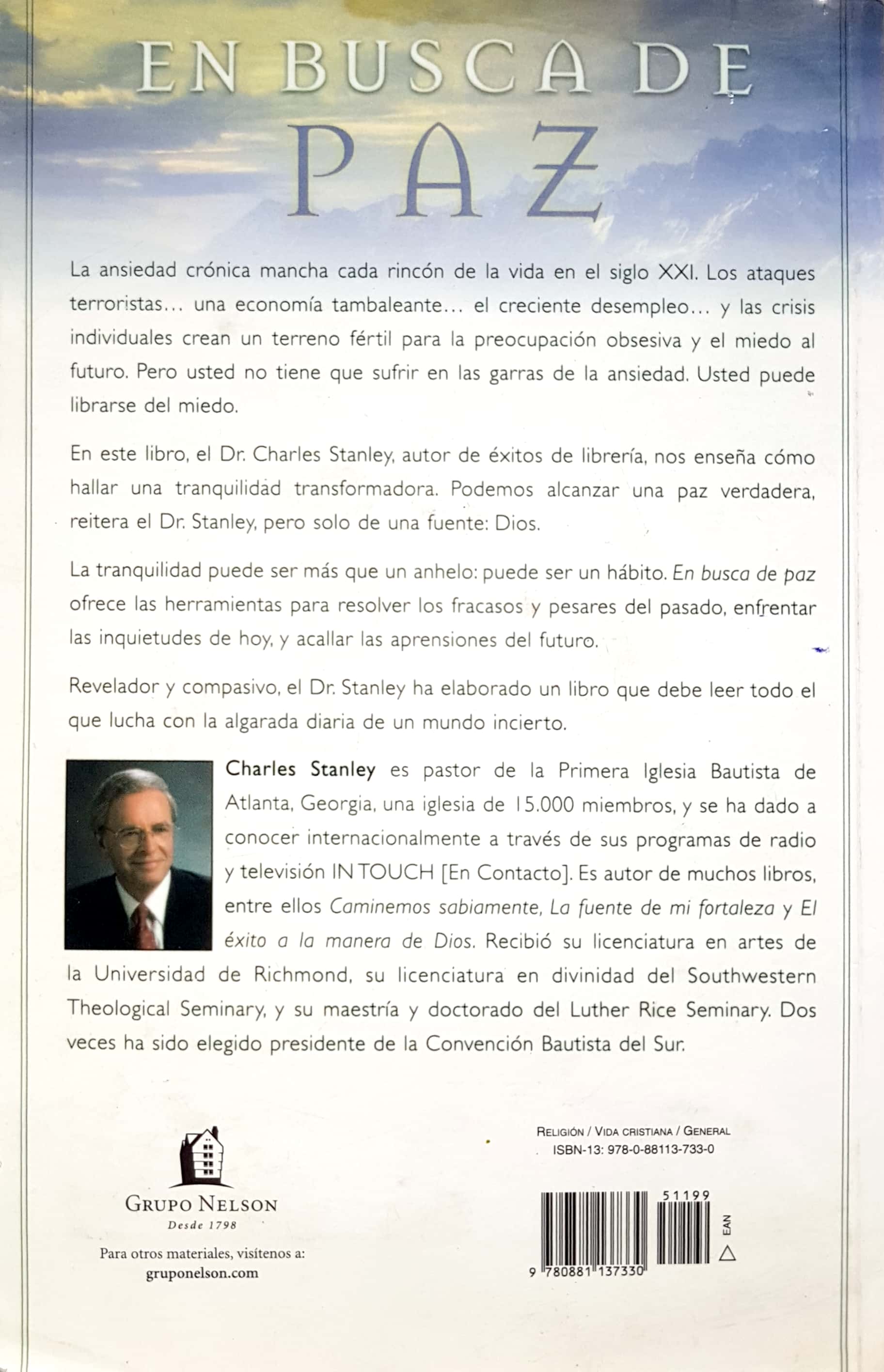 EN BUSCA DE
PAZ

La ansiedad crónica mancha cada rincón de la vida en el siglo XXI. Los ataques terroristas... una economía tambaleante... el creciente desempleo... y las crisis individuales crean un terreno fértil para la preocupación obsesiva y el miedo al futuro. Pero usted no tiene que sufrir en las garras de la ansiedad. Usted puede librarse del miedo.

En este libro, el Dr. Charles Stanley, autor de éxitos de librería, nos enseña cómo hallar una tranquilidad transformadora. Podemos alcanzar una paz verdadera, reitera el Dr. Stanley, pero solo de una fuente: Dios.

La tranquilidad puede ser más que un anhelo: puede ser un hábito. En busca de paz ofrece las herramientas para resolver los fracasos y pesares del pasado, enfrentar las inquietudes de hoy, y acallar las aprensiones del futuro.

Revelador y compasivo, el Dr. Stanley ha elaborado un libro que debe leer todo el que lucha con la algarada diaria de un mundo incierto.

Charles Stanley es pastor de la Primera Iglesia Bautista de Atlanta, Georgia, una iglesia de 15.000 miembros, y se ha dado a conocer internacionalmente a través de sus programas de radio y televisión IN TOUCH [En Contacto]. Es autor de muchos libros, entre ellos Caminemos sabiamente, La fuente de mi fortaleza y El éxito a la manera de Dios. Recibió su licenciatura en artes de la Universidad de Richmond, su licenciatura en divinidad del Southwestern Theological Seminary, y su maestría y doctorado del Luther Rice Seminary. Dos veces ha sido elegido presidente de la Convención Bautista del Sur.

GRUPO NELSON
Desde 1798

Para otros materiales, visítenos a:
gruponelson.com

RELIGIÓN / VIDA CRISTIANA / GENERAL
ISBN-13: 978-0-88113-733-0

51199
EAN
9 780881 137330